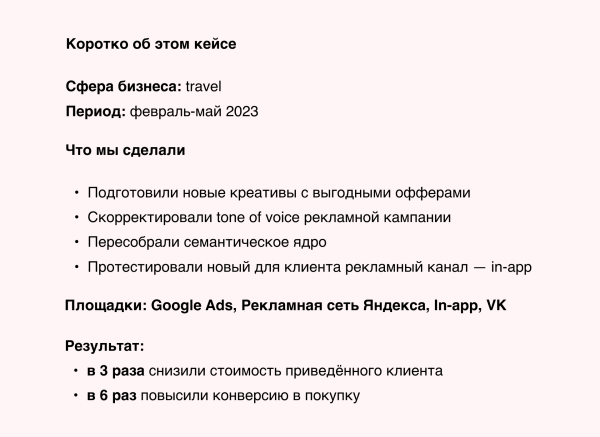 Коротко об этом кейсе

Сфера бизнеса: travel
Период: февраль-май 2023

Что мы сделали

• Подготовили новые креативы с выгодными офферами
• Скорректировали tone of voice рекламной кампании
• Пересобрали семантическое ядро
• Протестировали новый для клиента рекламный канал — in-app

Площадки: Google Ads, Рекламная сеть Яндекса, In-app, VK

Результат:
• в 3 раза снизили стоимость приведённого клиента
• в 6 раз повысили конверсию в покупку